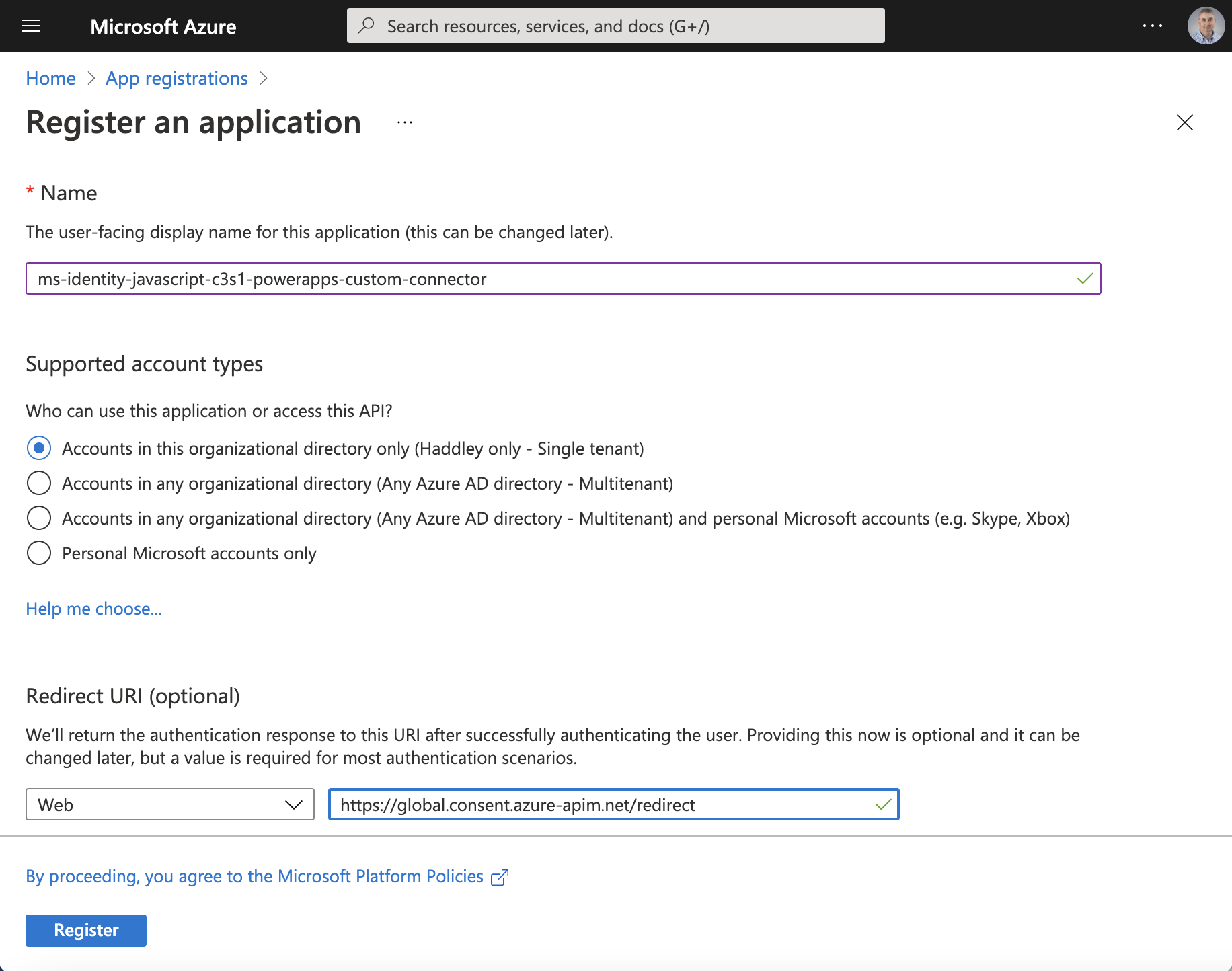 Microsoft Azure

Search resources, services, and docs (G+/)

...

Home > App registrations >

Register an application ...

* Name

The user-facing display name for this application (this can be changed later).

ms-identity-javascript-c3s1-powerapps-custom-connector

Supported account types

Who can use this application or access this API?

Accounts in this organizational directory only (Haddley only - Single tenant)

Accounts in any organizational directory (Any Azure AD directory - Multitenant)

Accounts in any organizational directory (Any Azure AD directory - Multitenant) and personal Microsoft accounts (e.g. Skype, Xbox)

Personal Microsoft accounts only

Help me choose...

Redirect URI (optional)

We'll return the authentication response to this URI after successfully authenticating the user. Providing this now is optional and it can be changed later, but a value is required for most authentication scenarios.

Web

https://global.consent.azure-apim.net/redirect

By proceeding, you agree to the Microsoft Platform Policies

Register